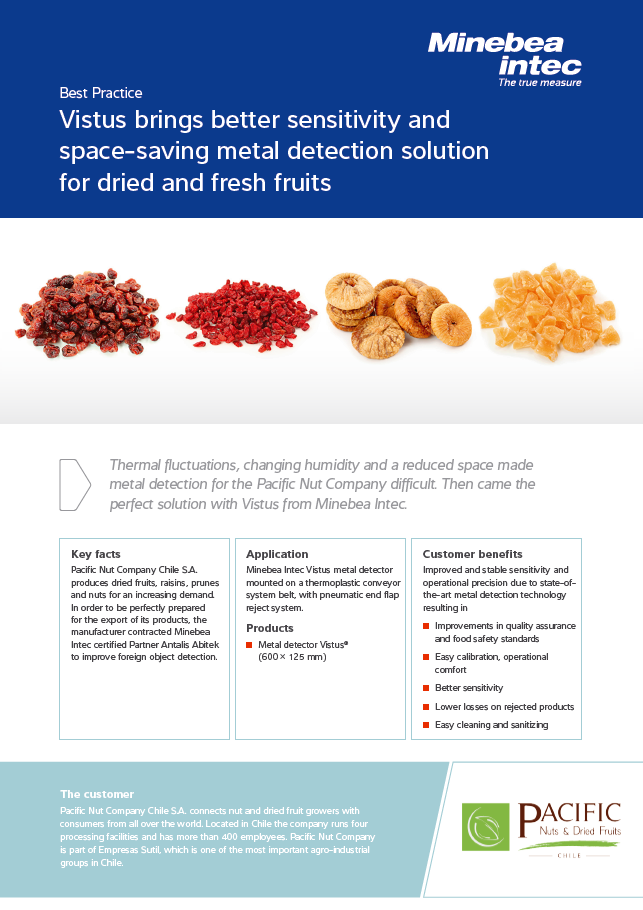 Minebea intec
The true measure

Best Practice

Vistus brings better sensitivity and space-saving metal detection solution for dried and fresh fruits

Thermal fluctuations, changing humidity and a reduced space made metal detection for the Pacific Nut Company difficult. Then came the perfect solution with Vistus from Minebea Intec.

Key facts
Pacific Nut Company Chile S.A. produces dried fruits, raisins, prunes and nuts for an increasing demand. In order to be perfectly prepared for the export of its products, the manufacturer contracted Minebea Intec certified Partner Antalis Abitek to improve foreign object detection.

Application
Minebea Intec Vistus metal detector mounted on a thermoplastic conveyor system belt, with pneumatic end flap reject system.

Products
Metal detector Vistus® (600 × 125 mm)

Customer benefits
Improved and stable sensitivity and operational precision due to state-of-the-art metal detection technology resulting in
Improvements in quality assurance and food safety standards
Easy calibration, operational comfort
Better sensitivity
Lower losses on rejected products
Easy cleaning and sanitizing

The customer
Pacific Nut Company Chile S.A. connects nut and dried fruit growers with consumers from all over the world. Located in Chile the company runs four processing facilities and has more than 400 employees. Pacific Nut Company is part of Empresas Sutil, which is one of the most important agro-industrial groups in Chile.

PACIFIC
Nuts & Dried Fruits
CHILE